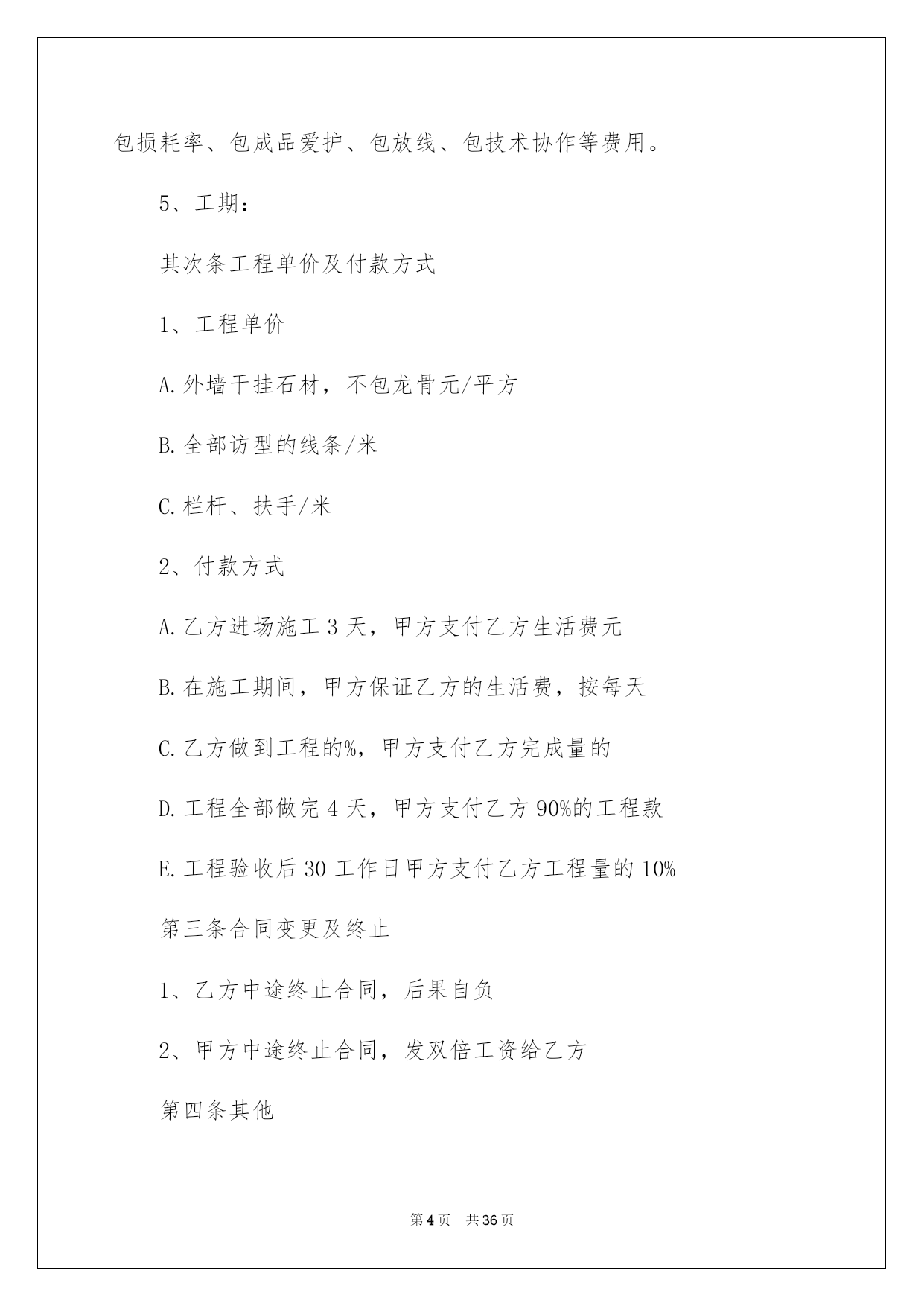 包损耗率、包成品爱护、包放线、包技术协作等费用。

5、工期：

其次条工程单价及付款方式

1、工程单价

A.外墙干挂石材，不包龙骨元/平方

B.全部访型的线条/米

C.栏杆、扶手/米

2、付款方式

A.乙方进场施工3天，甲方支付乙方生活费元

B.在施工期间，甲方保证乙方的生活费，按每天

C.乙方做到工程的%，甲方支付乙方完成量的

D.工程全部做完4天，甲方支付乙方90%的工程款

E.工程验收后30工作日甲方支付乙方工程量的10%

第三条合同变更及终止

1、乙方中途终止合同，后果自负

2、甲方中途终止合同，发双倍工资给乙方

第四条其他

第4页 共36页